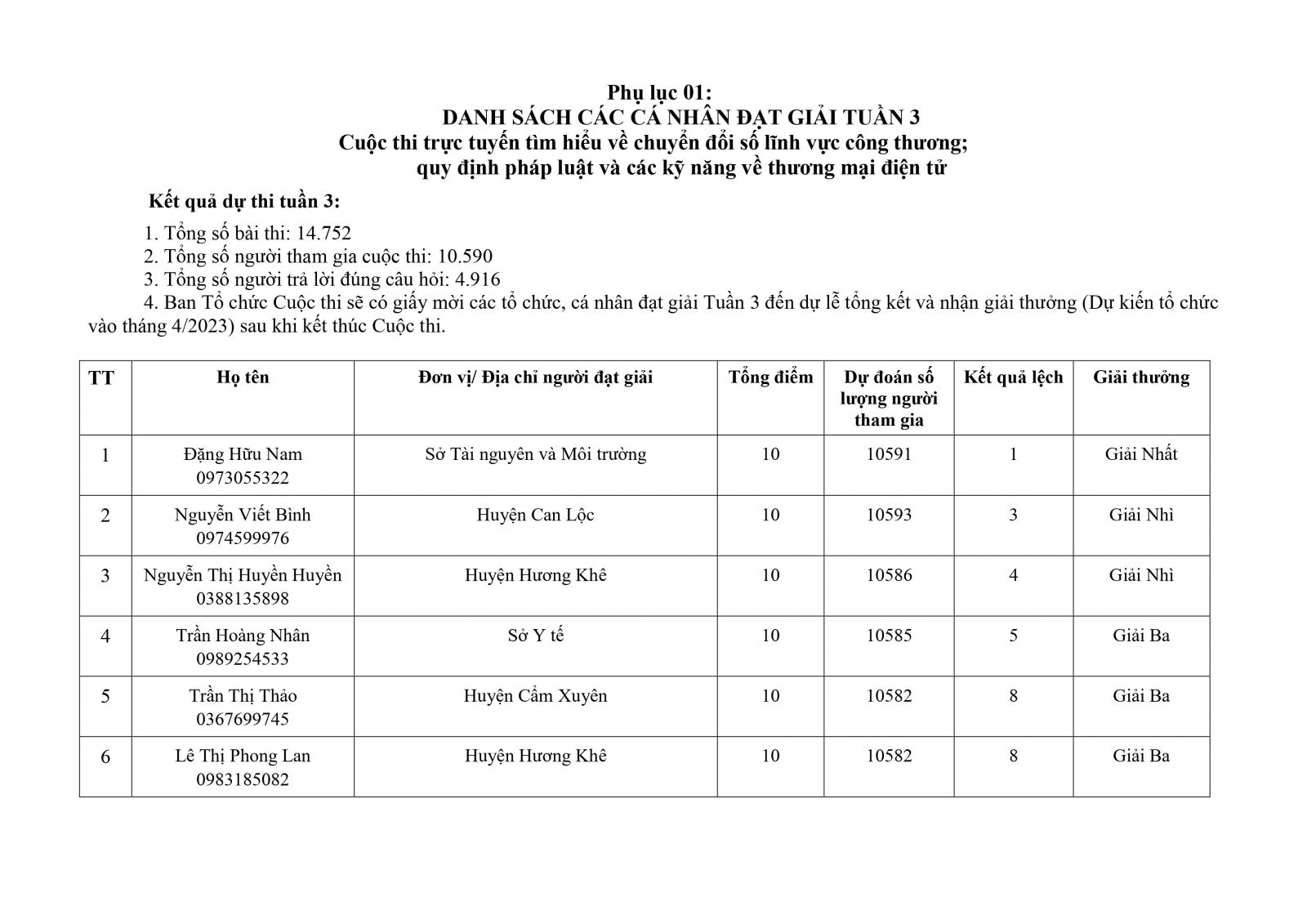 Phụ lục 01:
DANH SÁCH CÁC CÁ NHÂN ĐẠT GIẢI TUẦN 3
Cuộc thi trực tuyến tìm hiểu về chuyển đổi số lĩnh vực công thương; quy định pháp luật và các kỹ năng về thương mại điện tử

Kết quả dự thi tuần 3:

1. Tổng số bài thi: 14.752
2. Tổng số người tham gia cuộc thi: 10.590
3. Tổng số người trả lời đúng câu hỏi: 4.916
4. Ban Tổ chức Cuộc thi sẽ có giấy mời các tổ chức, cá nhân đạt giải Tuần 3 đến dự lễ tổng kết và nhận giải thưởng (Dự kiến tổ chức vào tháng 4/2023) sau khi kết thúc Cuộc thi.

| TT | Họ tên | Đơn vị/ Địa chỉ người đạt giải | Tổng điểm | Dự đoán số lượng người tham gia | Kết quả lệch | Giải thưởng |
|---|---|---|---|---|---|---|
| 1 | Đặng Hữu Nam 0973055322 | Sở Tài nguyên và Môi trường | 10 | 10591 | 1 | Giải Nhất |
| 2 | Nguyễn Viết Bình 0974599976 | Huyện Can Lộc | 10 | 10593 | 3 | Giải Nhì |
| 3 | Nguyễn Thị Huyền Huyền 0388135898 | Huyện Hương Khê | 10 | 10586 | 4 | Giải Nhì |
| 4 | Trần Hoàng Nhân 0989254533 | Sở Y tế | 10 | 10585 | 5 | Giải Ba |
| 5 | Trần Thị Thảo 0367699745 | Huyện Cẩm Xuyên | 10 | 10582 | 8 | Giải Ba |
| 6 | Lê Thị Phong Lan 0983185082 | Huyện Hương Khê | 10 | 10582 | 8 | Giải Ba |